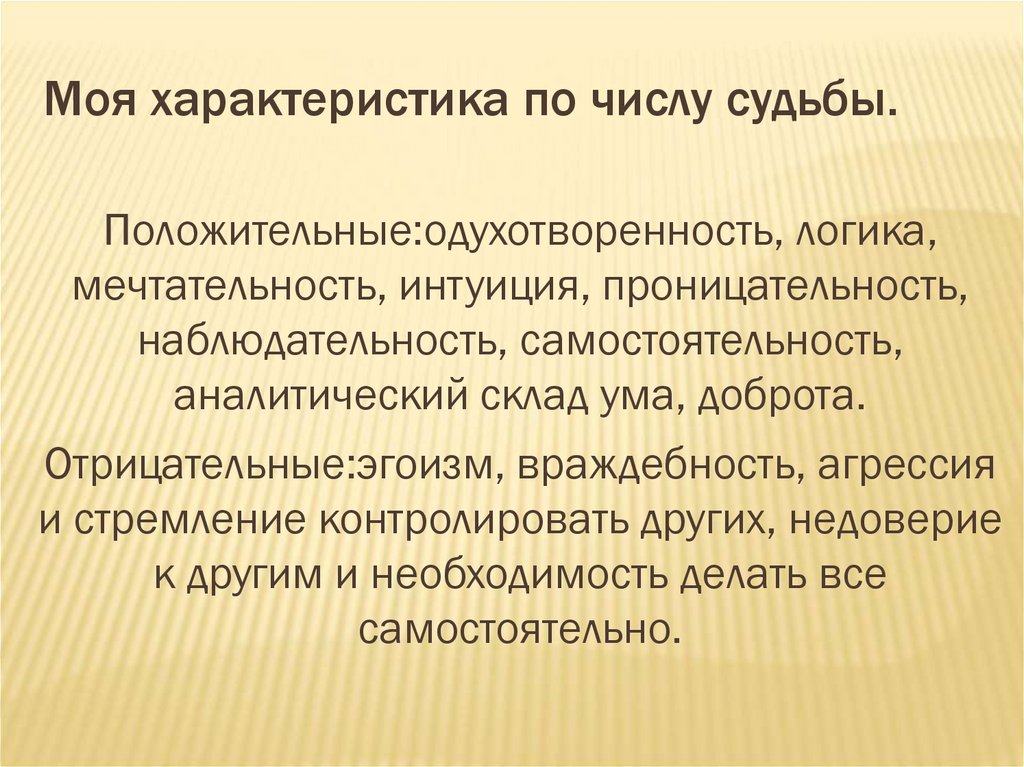 Моя характеристика по числу судьбы.

Положительные:одухотворенность, логика, мечтательность, интуиция, проницательность, наблюдательность, самостоятельность, аналитический склад ума, доброта.

Отрицательные:эгоизм, враждебность, агрессия и стремление контролировать других, недоверие к другим и необходимость делать все самостоятельно.